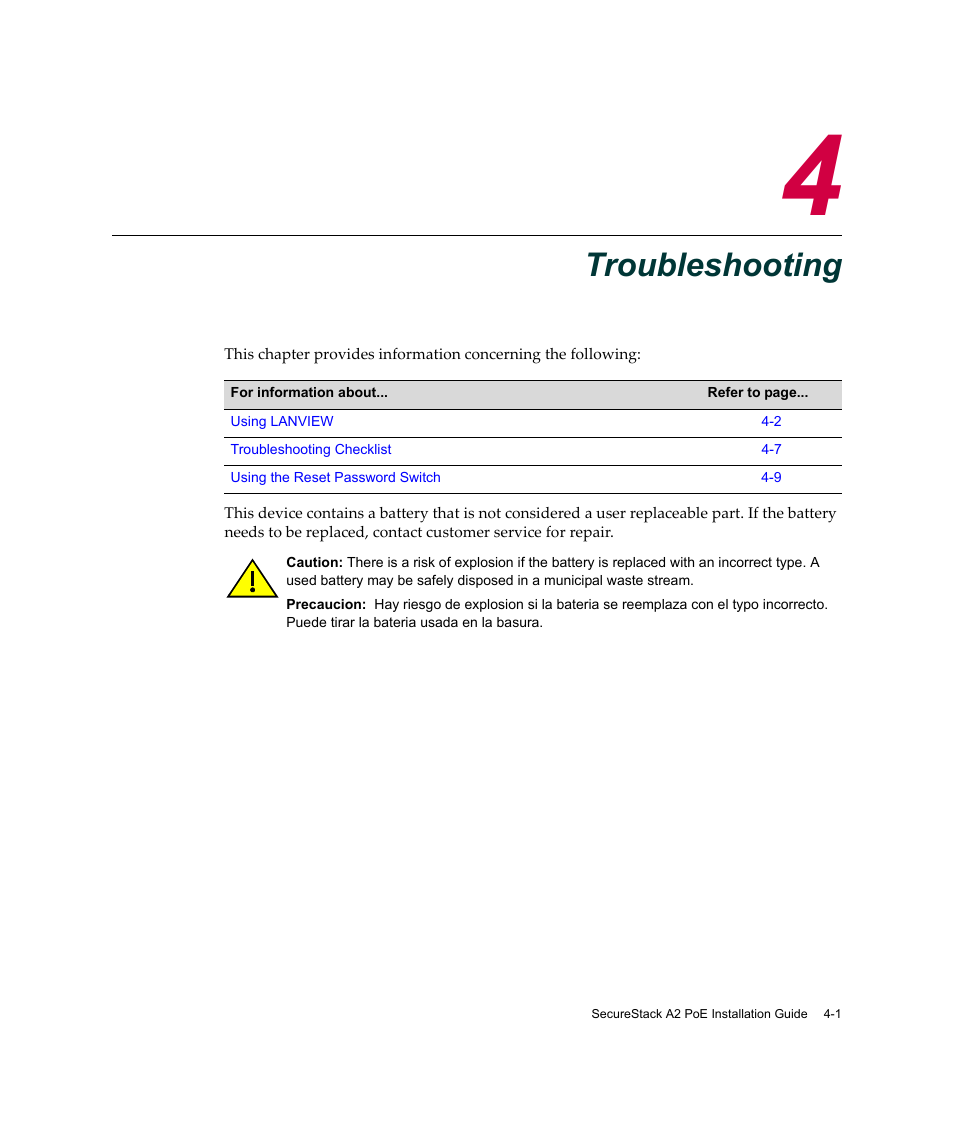 4

Troubleshooting

This chapter provides information concerning the following:

| For information about... | Refer to page... |
|---|---|
| Using LANVIEW | 4-2 |
| Troubleshooting Checklist | 4-7 |
| Using the Reset Password Switch | 4-9 |

This device contains a battery that is not considered a user replaceable part. If the battery needs to be replaced, contact customer service for repair.

Caution: There is a risk of explosion if the battery is replaced with an incorrect type. A used battery may be safely disposed in a municipal waste stream.

Precaucion: Hay riesgo de explosion si la bateria se reemplaza con el typo incorrecto. Puede tirar la bateria usada en la basura.

SecureStack A2 PoE Installation Guide 4-1